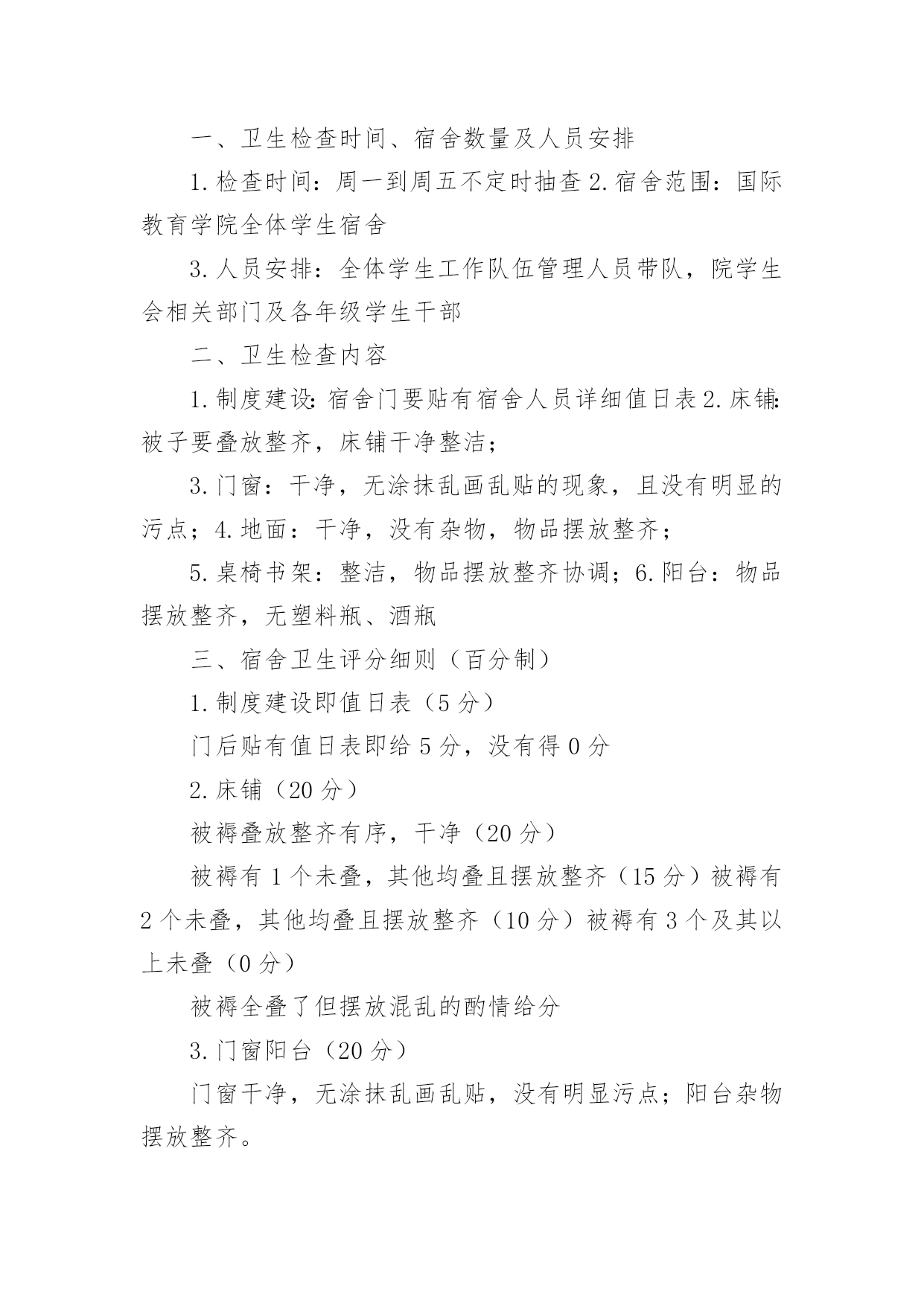 一、卫生检查时间、宿舍数量及人员安排

1.检查时间：周一到周五不定时抽查 2.宿舍范围：国际教育学院全体学生宿舍

3.人员安排：全体学生工作队伍管理人员带队，院学生会相关部门及各年级学生干部

二、卫生检查内容

1.制度建设:宿舍门要贴有宿舍人员详细值日表 2.床铺:被子要叠放整齐，床铺干净整洁；

3.门窗：干净，无涂抹乱画乱贴的现象，且没有明显的污点；4.地面：干净，没有杂物，物品摆放整齐；

5.桌椅书架：整洁，物品摆放整齐协调；6.阳台：物品摆放整齐，无塑料瓶、酒瓶

三、宿舍卫生评分细则（百分制）

1.制度建设即值日表（5 分）

门后贴有值日表即给 5 分，没有得 0 分

2.床铺（20 分）

被褥叠放整齐有序，干净（20 分）

被褥有 1 个未叠，其他均叠且摆放整齐（15 分）被褥有 2 个未叠，其他均叠且摆放整齐（10 分）被褥有 3 个及其以上未叠（0 分）

被褥全叠了但摆放混乱的酌情给分

3.门窗阳台（20 分）

门窗干净，无涂抹乱画乱贴，没有明显污点；阳台杂物摆放整齐。